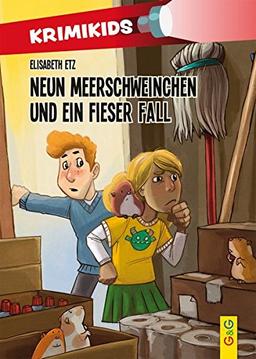 KRIMIKIDS

ELISABETH ETZ

NEUN MEERSCHWEINCHEN UND EIN FIESER FALL

G&G